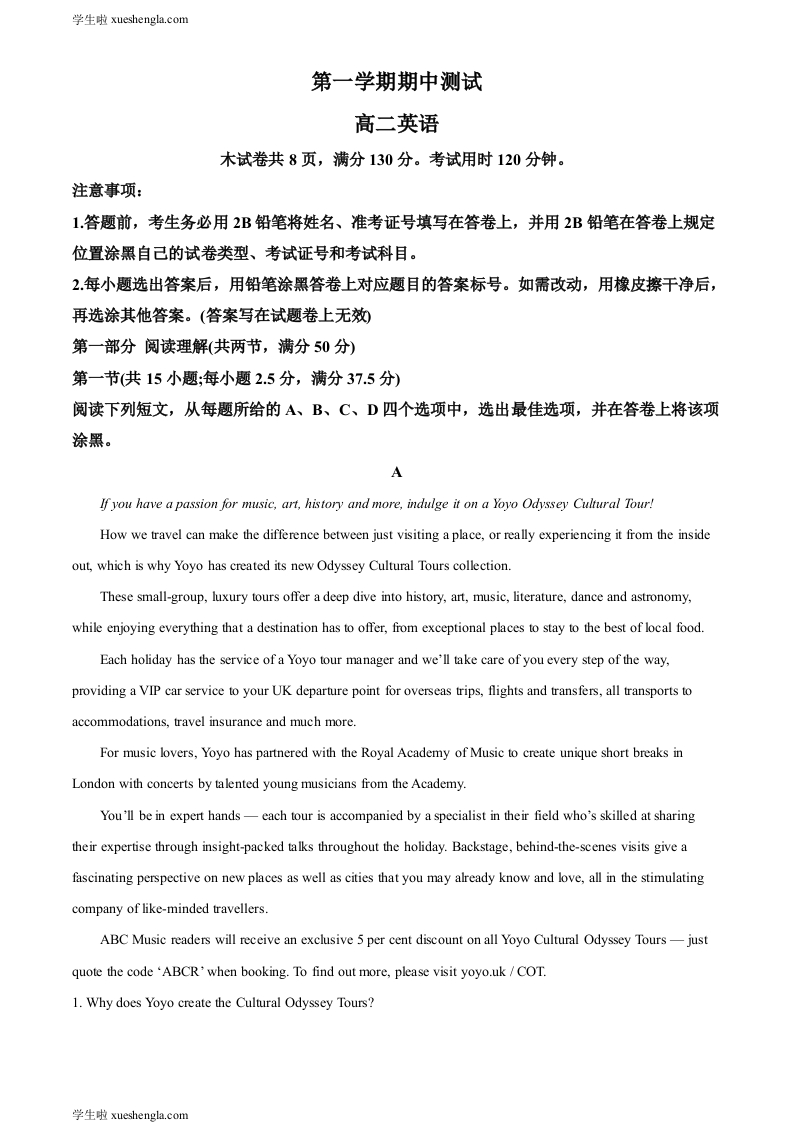 学生啦 xueshengla.com

第一学期期中测试

高二英语

木试卷共 8 页，满分 130 分。考试用时 120 分钟。

注意事项：

1.答题前，考生务必用 2B 铅笔将姓名、准考证号填写在答卷上，并用 2B 铅笔在答卷上规定位置涂黑自己的试卷类型、考试证号和考试科目。

2.每小题选出答案后，用铅笔涂黑答卷上对应题目的答案标号。如需改动，用橡皮擦干净后，再选涂其他答案。(答案写在试题卷上无效)

第一部分 阅读理解(共两节，满分 50 分)

第一节(共 15 小题;每小题 2.5 分，满分 37.5 分)

阅读下列短文，从每题所给的 A、B、C、D 四个选项中，选出最佳选项，并在答卷上将该项涂黑。

A

If you have a passion for music, art, history and more, indulge it on a Yoyo Odyssey Cultural Tour!

How we travel can make the difference between just visiting a place, or really experiencing it from the inside out, which is why Yoyo has created its new Odyssey Cultural Tours collection.

These small-group, luxury tours offer a deep dive into history, art, music, literature, dance and astronomy, while enjoying everything that a destination has to offer, from exceptional places to stay to the best of local food.

Each holiday has the service of a Yoyo tour manager and we'll take care of you every step of the way, providing a VIP car service to your UK departure point for overseas trips, flights and transfers, all transports to accommodations, travel insurance and much more.

For music lovers, Yoyo has partnered with the Royal Academy of Music to create unique short breaks in London with concerts by talented young musicians from the Academy.

You'll be in expert hands — each tour is accompanied by a specialist in their field who's skilled at sharing their expertise through insight-packed talks throughout the holiday. Backstage, behind-the-scenes visits give a fascinating perspective on new places as well as cities that you may already know and love, all in the stimulating company of like-minded travellers.

ABC Music readers will receive an exclusive 5 per cent discount on all Yoyo Cultural Odyssey Tours — just quote the code 'ABCR' when booking. To find out more, please visit yoyo.uk / COT.

1. Why does Yoyo create the Cultural Odyssey Tours?

学生啦 xueshengla.com